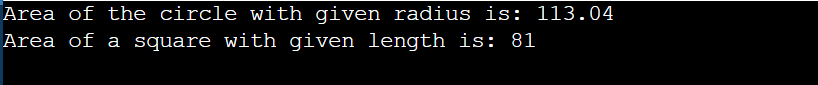 Area of the circle with given radius is: 113.04
Area of a square with given length is: 81